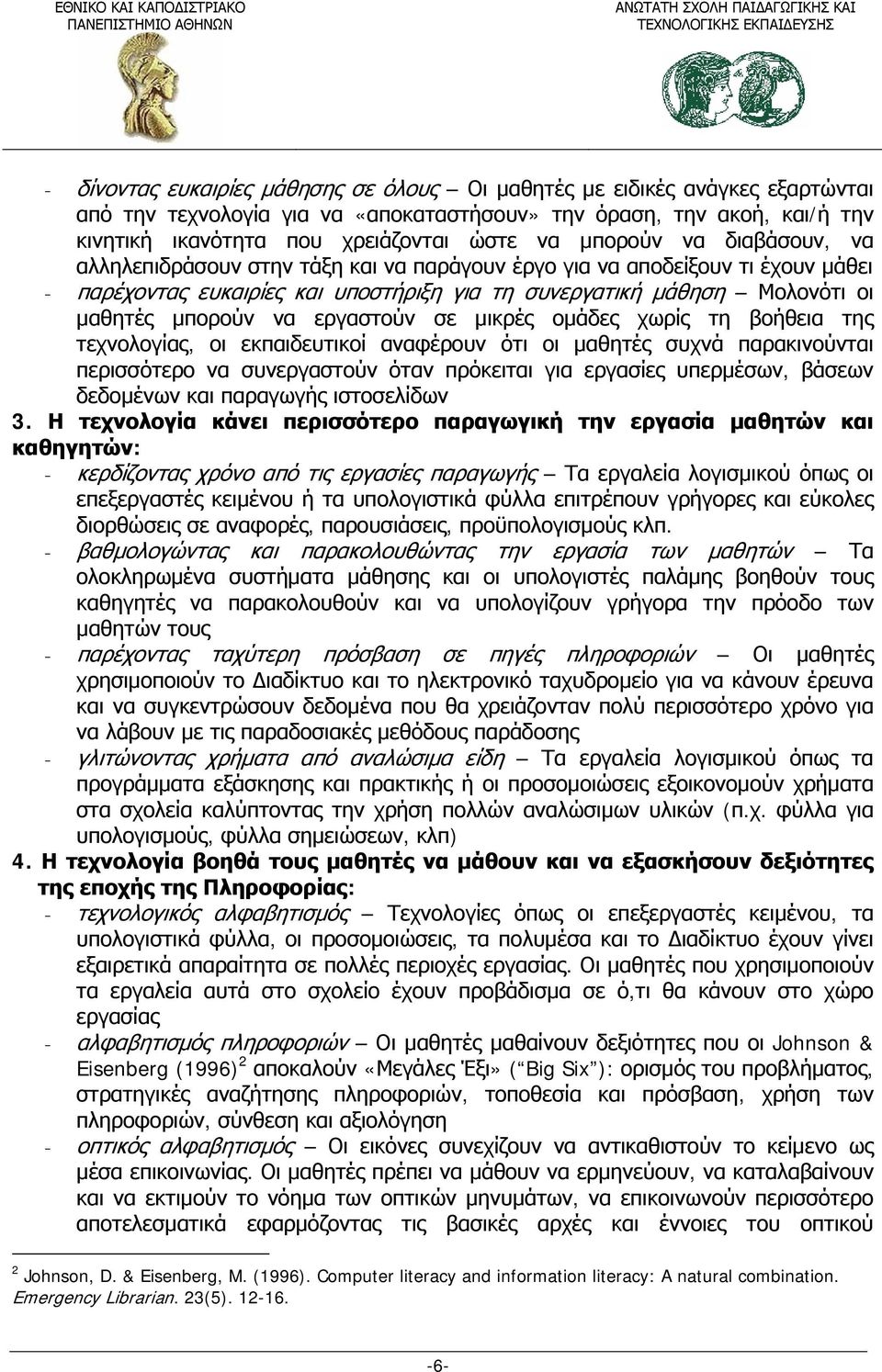 ΕΘΝΙΚΟ ΚΑΙ ΚΑΠΟΔΙΣΤΡΙΑΚΟ ΠΑΝΕΠΙΣΤΗΜΙΟ ΑΘΗΝΩΝ

ΑΝΩΤΑΤΗ ΣΧΟΛΗ ΠΑΙΔΑΓΩΓΙΚΗΣ ΚΑΙ ΤΕΧΝΟΛΟΓΙΚΗΣ ΕΚΠΑΙΔΕΥΣΗΣ

- δίνοντας ευκαιρίες μάθησης σε όλους – Οι μαθητές με ειδικές ανάγκες εξαρτώνται από την τεχνολογία για να «αποκαταστήσουν» την όραση, την ακοή, και/ή την κινητική ικανότητα που χρειάζονται ώστε να μπορούν να διαβάσουν, να αλληλεπιδράσουν στην τάξη και να παράγουν έργο για να αποδείξουν τι έχουν μάθει
- παρέχοντας ευκαιρίες και υποστήριξη για τη συνεργατική μάθηση – Μολονότι οι μαθητές μπορούν να εργαστούν σε μικρές ομάδες χωρίς τη βοήθεια της τεχνολογίας, οι εκπαιδευτικοί αναφέρουν ότι οι μαθητές συχνά παρακινούνται περισσότερο να συνεργαστούν όταν πρόκειται για εργασίες υπερμέσων, βάσεων δεδομένων και παραγωγής ιστοσελίδων

3. Η τεχνολογία κάνει περισσότερο παραγωγική την εργασία μαθητών και καθηγητών:
- κερδίζοντας χρόνο από τις εργασίες παραγωγής – Τα εργαλεία λογισμικού όπως οι επεξεργαστές κειμένου ή τα υπολογιστικά φύλλα επιτρέπουν γρήγορες και εύκολες διορθώσεις σε αναφορές, παρουσιάσεις, προϋπολογισμούς κλπ.
- βαθμολογώντας και παρακολουθώντας την εργασία των μαθητών – Τα ολοκληρωμένα συστήματα μάθησης και οι υπολογιστές παλάμης βοηθούν τους καθηγητές να παρακολουθούν και να υπολογίζουν γρήγορα την πρόοδο των μαθητών τους
- παρέχοντας ταχύτερη πρόσβαση σε πηγές πληροφοριών – Οι μαθητές χρησιμοποιούν το Διαδίκτυο και το ηλεκτρονικό ταχυδρομείο για να κάνουν έρευνα και να συγκεντρώσουν δεδομένα που θα χρειάζονταν πολύ περισσότερο χρόνο για να λάβουν με τις παραδοσιακές μεθόδους παράδοσης
- γλιτώνοντας χρήματα από αναλώσιμα είδη – Τα εργαλεία λογισμικού όπως τα προγράμματα εξάσκησης και πρακτικής ή οι προσομοιώσεις εξοικονομούν χρήματα στα σχολεία καλύπτοντας την χρήση πολλών αναλώσιμων υλικών (π.χ. φύλλα για υπολογισμούς, φύλλα σημειώσεων, κλπ)

4. Η τεχνολογία βοηθά τους μαθητές να μάθουν και να εξασκήσουν δεξιότητες της εποχής της Πληροφορίας:
- τεχνολογικός αλφαβητισμός – Τεχνολογίες όπως οι επεξεργαστές κειμένου, τα υπολογιστικά φύλλα, οι προσομοιώσεις, τα πολυμέσα και το Διαδίκτυο έχουν γίνει εξαιρετικά απαραίτητα σε πολλές περιοχές εργασίας. Οι μαθητές που χρησιμοποιούν τα εργαλεία αυτά στο σχολείο έχουν προβάδισμα σε ό,τι θα κάνουν στο χώρο εργασίας
- αλφαβητισμός πληροφοριών – Οι μαθητές μαθαίνουν δεξιότητες που οι Johnson & Eisenberg (1996) $^2$ αποκαλούν «Μεγάλες Έξι» ("Big Six"): ορισμός του προβλήματος, στρατηγικές αναζήτησης πληροφοριών, τοποθεσία και πρόσβαση, χρήση των πληροφοριών, σύνθεση και αξιολόγηση
- οπτικός αλφαβητισμός – Οι εικόνες συνεχίζουν να αντικαθιστούν το κείμενο ως μέσα επικοινωνίας. Οι μαθητές πρέπει να μάθουν να ερμηνεύουν, να καταλαβαίνουν και να εκτιμούν το νόημα των οπτικών μηνυμάτων, να επικοινωνούν περισσότερο αποτελεσματικά εφαρμόζοντας τις βασικές αρχές και έννοιες του οπτικού

$^2$ Johnson, D. & Eisenberg, M. (1996). Computer literacy and information literacy: A natural combination. Emergency Librarian. 23(5). 12-16.

-6-